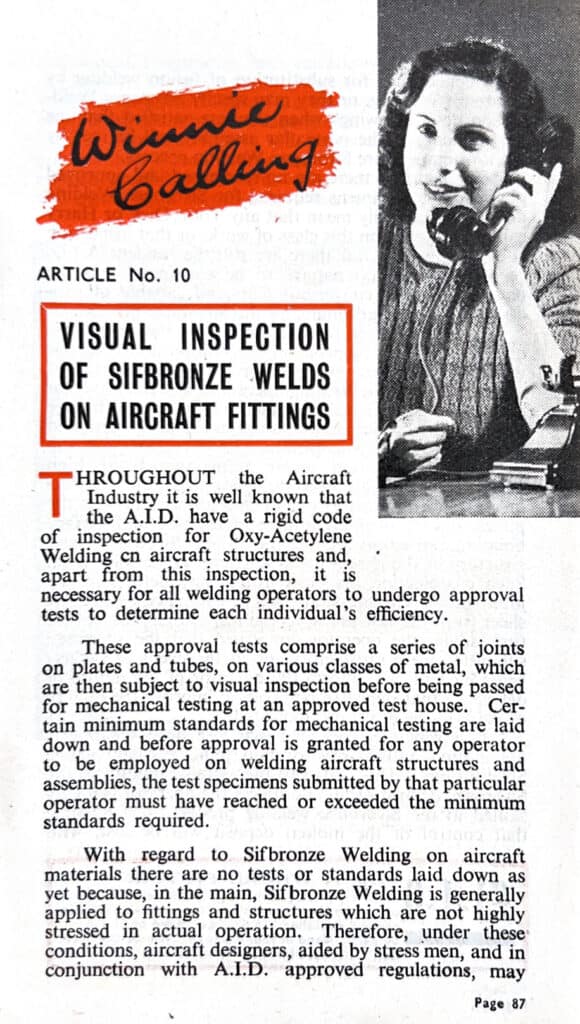 Winnie Calling

ARTICLE No. 10

VISUAL INSPECTION OF SIFBRONZE WELDS ON AIRCRAFT FITTINGS

THROUGHOUT the Aircraft Industry it is well known that the A.I.D. have a rigid code of inspection for Oxy-Acetylene Welding cn aircraft structures and, apart from this inspection, it is necessary for all welding operators to undergo approval tests to determine each individual's efficiency.

These approval tests comprise a series of joints on plates and tubes, on various classes of metal, which are then subject to visual inspection before being passed for mechanical testing at an approved test house. Certain minimum standards for mechanical testing are laid down and before approval is granted for any operator to be employed on welding aircraft structures and assemblies, the test specimens submitted by that particular operator must have reached or exceeded the minimum standards required.

With regard to Sifbronze Welding on aircraft materials there are no tests or standards laid down as yet because, in the main, Sifbronze Welding is generally applied to fittings and structures which are not highly stressed in actual operation. Therefore, under these conditions, aircraft designers, aided by stress men, and in conjunction with A.I.D. approved regulations, may

Page 87